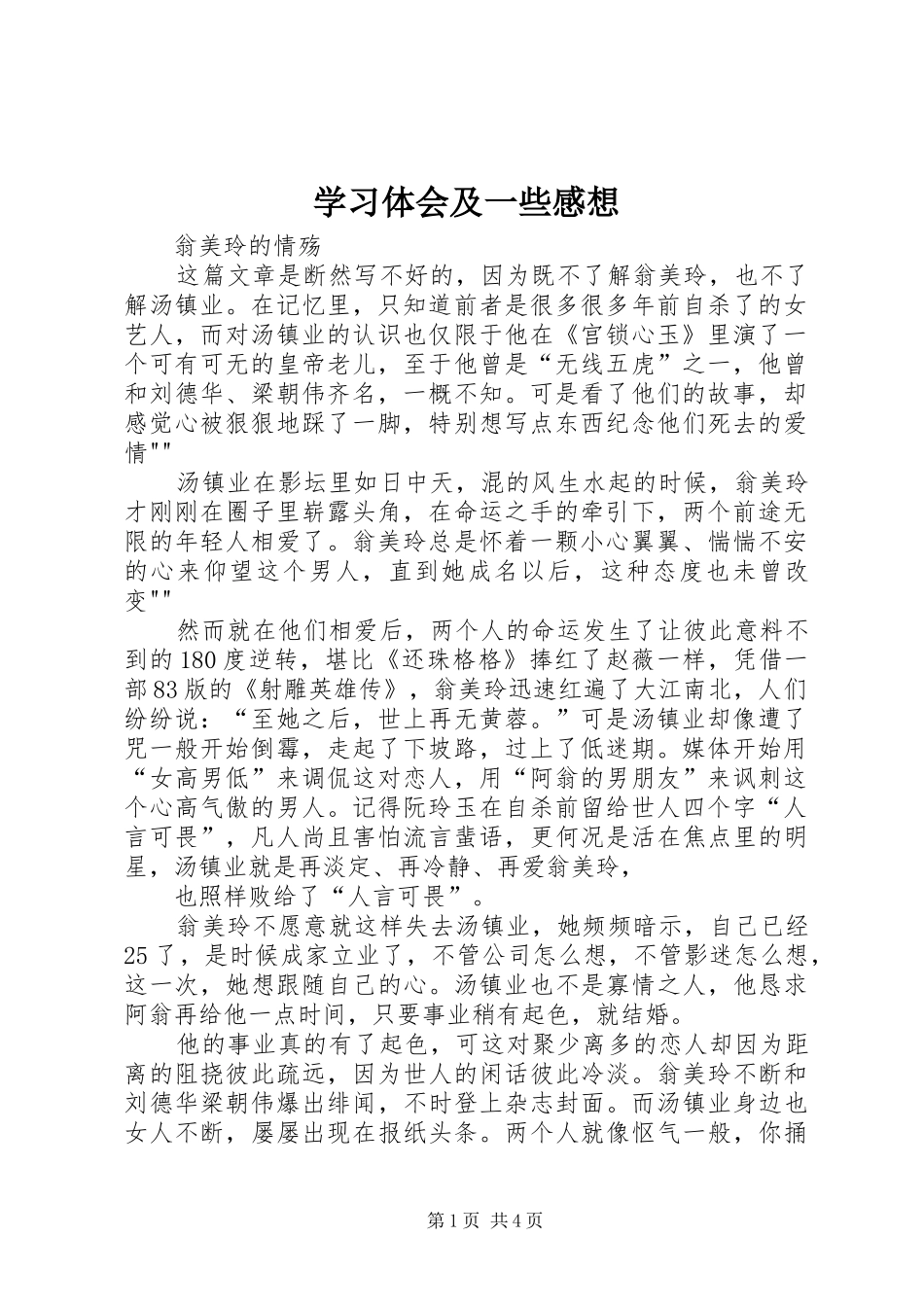 学习体会及一些感想

翁美玲的情殇

这篇文章是断然写不好的，因为既不了解翁美玲，也不了解汤镇业。在记忆里，只知道前者是很多很多年前自杀了的女艺人，而对汤镇业的认识也仅限于他在《宫锁心玉》里演了一个可有可无的皇帝老儿，至于他曾是“无线五虎”之一，他曾和刘德华、梁朝伟齐名，一概不知。可是看了他们的故事，却感觉心被狠狠地踩了一脚，特别想写点东西纪念他们死去的爱情""

汤镇业在影坛里如日中天，混的风生水起的时候，翁美玲才刚刚在圈子里崭露头角，在命运之手的牵引下，两个前途无限的年轻人相爱了。翁美玲总是怀着一颗小心翼翼、惴惴不安的心来仰望这个男人，直到她成名以后，这种态度也未曾改变""

然而就在他们相爱后，两个人的命运发生了让彼此意料不到的180度逆转，堪比《还珠格格》捧红了赵薇一样，凭借一部83版的《射雕英雄传》，翁美玲迅速红遍了大江南北，人们纷纷说：“至她之后，世上再无黄蓉。”可是汤镇业却像遭了咒一般开始倒霉，走起了下坡路，过上了低迷期。媒体开始用“女高男低”来调侃这对恋人，用“阿翁的男朋友”来讽刺这个心高气傲的男人。记得阮玲玉在自杀前留给世人四个字“人言可畏”，凡人尚且害怕流言蜚语，更何况是活在焦点里的明星，汤镇业就是再淡定、再冷静、再爱翁美玲，

也照样败给了“人言可畏”。

翁美玲不愿意就这样失去汤镇业，她频频暗示，自己已经25了，是时候成家立业了，不管公司怎么想，不管影迷怎么想，这一次，她想跟随自己的心。汤镇业也不是寡情之人，他恳求阿翁再给他一点时间，只要事业稍有起色，就结婚。

他的事业真的有了起色，可这对聚少离多的恋人却因为距离的阻挠彼此疏远，因为世人的闲话彼此冷淡。翁美玲不断和刘德华梁朝伟爆出绯闻，不时登上杂志封面。而汤镇业身边也女人不断，屡屡出现在报纸头条。两个人就像怄气一般，你捅

第1页 共4页